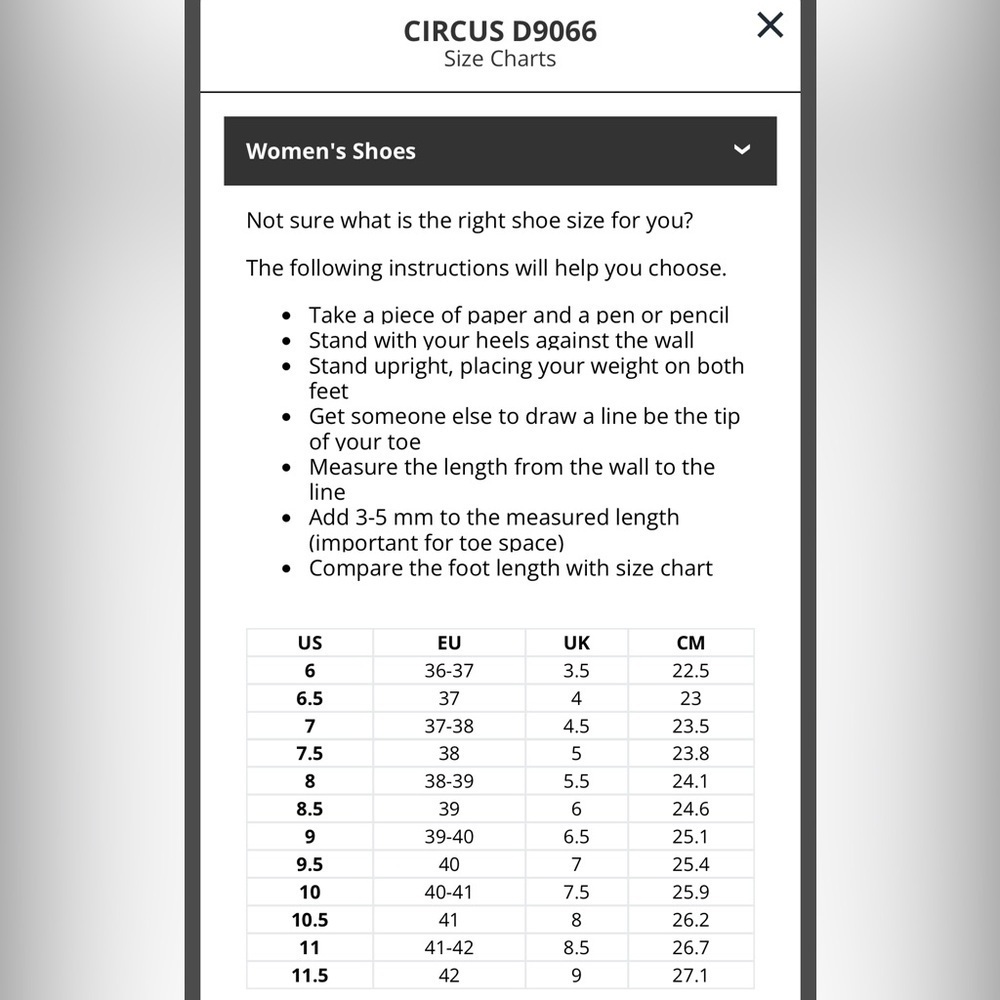 CIRCUS D9066
Size Charts

×

Women's Shoes

Not sure what is the right shoe size for you?

The following instructions will help you choose.

- Take a piece of paper and a pen or pencil
- Stand with your heels against the wall
- Stand upright, placing your weight on both feet
- Get someone else to draw a line be the tip of your toe
- Measure the length from the wall to the line
- Add 3-5 mm to the measured length (important for toe space)
- Compare the foot length with size chart

| US | EU | UK | CM |
|---|---|---|---|
| 6 | 36-37 | 3.5 | 22.5 |
| 6.5 | 37 | 4 | 23 |
| 7 | 37-38 | 4.5 | 23.5 |
| 7.5 | 38 | 5 | 23.8 |
| 8 | 38-39 | 5.5 | 24.1 |
| 8.5 | 39 | 6 | 24.6 |
| 9 | 39-40 | 6.5 | 25.1 |
| 9.5 | 40 | 7 | 25.4 |
| 10 | 40-41 | 7.5 | 25.9 |
| 10.5 | 41 | 8 | 26.2 |
| 11 | 41-42 | 8.5 | 26.7 |
| 11.5 | 42 | 9 | 27.1 |